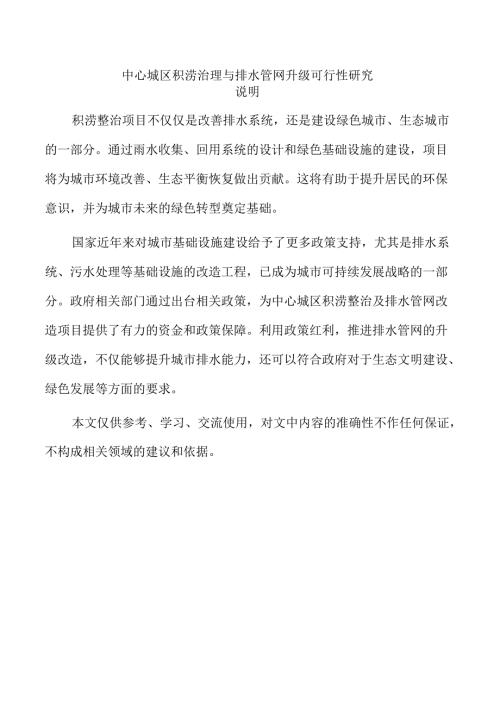 中心城区积涝治理与排水管网升级可行性研究
说明

积涝整治项目不仅仅是改善排水系统，还是建设绿色城市、生态城市的一部分。通过雨水收集、回用系统的设计和绿色基础设施的建设，项目将为城市环境改善、生态平衡恢复做出贡献。这将有助于提升居民的环保意识，并为城市未来的绿色转型奠定基础。

国家近年来对城市基础设施建设给予了更多政策支持，尤其是排水系统、污水处理等基础设施的改造工程，已成为城市可持续发展战略的一部分。政府相关部门通过出台相关政策，为中心城区积涝整治及排水管网改造项目提供了有力的资金和政策保障。利用政策红利，推进排水管网的升级改造，不仅能够提升城市排水能力，还可以符合政府对于生态文明建设、绿色发展等方面的要求。

本文仅供参考、学习、交流使用，对文中内容的准确性不作任何保证，不构成相关领域的建议和依据。